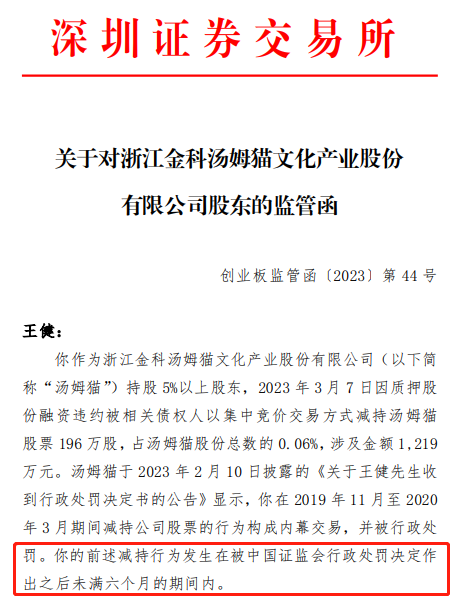 深圳证券交易所

关于对浙江金科汤姆猫文化产业股份有限公司股东的监管函

创业板监管函〔2023〕第 44 号

王健：

你作为浙江金科汤姆猫文化产业股份有限公司（以下简称“汤姆猫”）持股 5%以上股东，2023 年 3 月 7 日因质押股份融资违约被相关债权人以集中竞价交易方式减持汤姆猫股票 196 万股，占汤姆猫股份总数的 0.06%，涉及金额 1,219 万元。汤姆猫于 2023 年 2 月 10 日披露的《关于王健先生收到行政处罚决定书的公告》显示，你在 2019 年 11 月至 2020 年 3 月期间减持公司股票的行为构成内幕交易，并被行政处罚。你的前述减持行为发生在被中国证监会行政处罚决定作出之后未满六个月的期间内。